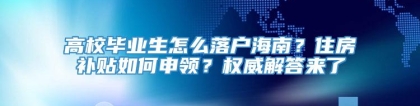 高校毕业生怎么落户海南？住房补贴如何申领？权威解答来了